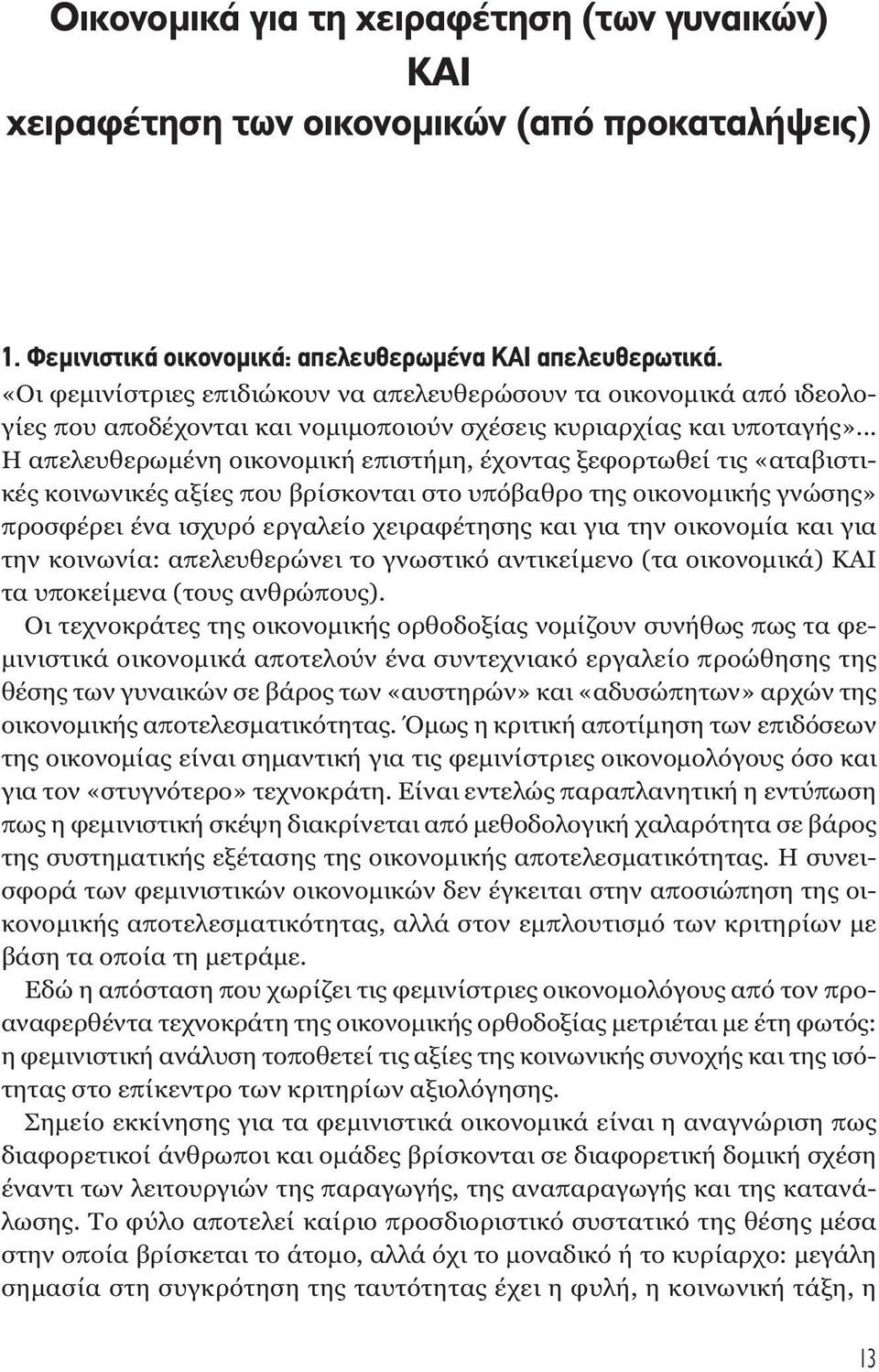 Οικονομικά για τη χειραφέτηση (των γυναικών)
ΚΑΙ
χειραφέτηση των οικονομικών (από προκαταλήψεις)

1. Φεμινιστικά οικονομικά: απελευθερωμένα ΚΑΙ απελευθερωτικά.
«Οι φεμινίστριες επιδιώκουν να απελευθερώσουν τα οικονομικά από ιδεολογίες που αποδέχονται και νομιμοποιούν σχέσεις κυριαρχίας και υποταγής»... Η απελευθερωμένη οικονομική επιστήμη, έχοντας ξεφορτωθεί τις «αταβιστικές κοινωνικές αξίες που βρίσκονται στο υπόβαθρο της οικονομικής γνώσης» προσφέρει ένα ισχυρό εργαλείο χειραφέτησης και για την οικονομία και για την κοινωνία: απελευθερώνει το γνωστικό αντικείμενο (τα οικονομικά) ΚΑΙ τα υποκείμενα (τους ανθρώπους).
Οι τεχνοκράτες της οικονομικής ορθοδοξίας νομίζουν συνήθως πως τα φεμινιστικά οικονομικά αποτελούν ένα συντεχνιακό εργαλείο προώθησης της θέσης των γυναικών σε βάρος των «αυστηρών» και «αδυσώπητων» αρχών της οικονομικής αποτελεσματικότητας. Όμως η κριτική αποτίμηση των επιδόσεων της οικονομίας είναι σημαντική για τις φεμινίστριες οικονομολόγους όσο και για τον «στυγνότερο» τεχνοκράτη. Είναι εντελώς παραπλανητική η εντύπωση πως η φεμινιστική σκέψη διακρίνεται από μεθοδολογική χαλαρότητα σε βάρος της συστηματικής εξέτασης της οικονομικής αποτελεσματικότητας. Η συνεισφορά των φεμινιστικών οικονομικών δεν έγκειται στην αποσιώπηση της οικονομικής αποτελεσματικότητας, αλλά στον εμπλουτισμό των κριτηρίων με βάση τα οποία τη μετράμε.
Εδώ η απόσταση που χωρίζει τις φεμινίστριες οικονομολόγους από τον προαναφερθέντα τεχνοκράτη της οικονομικής ορθοδοξίας μετριέται με έτη φωτός: η φεμινιστική ανάλυση τοποθετεί τις αξίες της κοινωνικής συνοχής και της ισότητας στο επίκεντρο των κριτηρίων αξιολόγησης.
Σημείο εκκίνησης για τα φεμινιστικά οικονομικά είναι η αναγνώριση πως διαφορετικοί άνθρωποι και ομάδες βρίσκονται σε διαφορετική δομική σχέση έναντι των λειτουργιών της παραγωγής, της αναπαραγωγής και της κατανάλωσης. Το φύλο αποτελεί καίριο προσδιοριστικό συστατικό της θέσης μέσα στην οποία βρίσκεται το άτομο, αλλά όχι το μοναδικό ή το κυρίαρχο: μεγάλη σημασία στη συγκρότηση της ταυτότητας έχει η φυλή, η κοινωνική τάξη, η

13